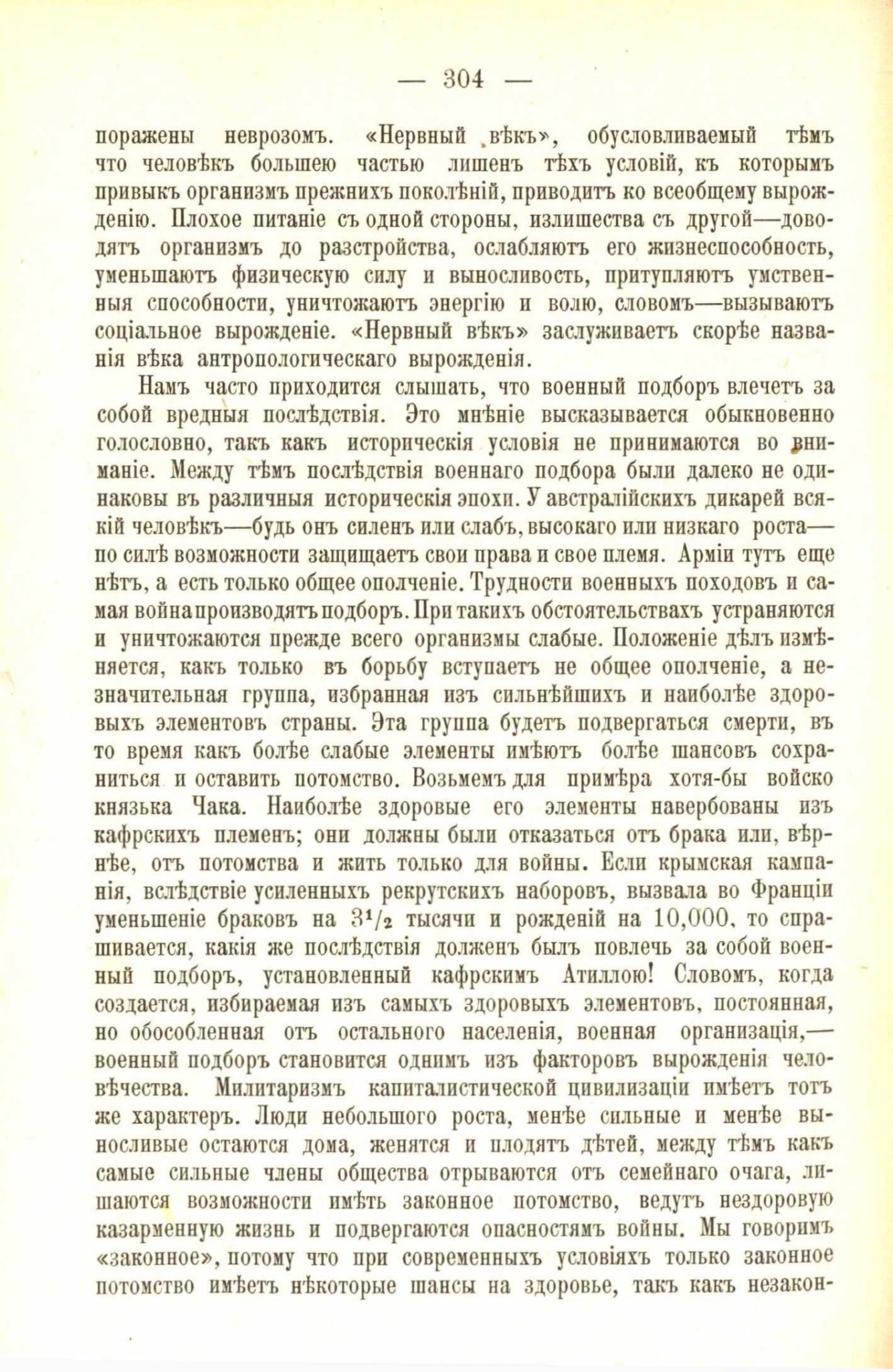 — 304 —

поражены неврозомъ. «Нервный вѣкъ», обусловливаемый тѣмъ что человѣкъ большею частью лишенъ тѣхъ условій, къ которымъ привыкъ организмъ прежнихъ поколѣній, приводитъ ко всеобщему вырожденію. Плохое питаніе съ одной стороны, излишества съ другой—доводятъ организмъ до разстройства, ослабляютъ его жизнеспособность, уменьшаютъ физическую силу и выносливость, притупляютъ умственныя способности, уничтожаютъ энергію и волю, словомъ—вызываютъ соціальное вырожденіе. «Нервный вѣкъ» заслуживаетъ скорѣе названія вѣка антропологическаго вырожденія.

Намъ часто приходится слышать, что военный подборъ влечетъ за собой вредныя послѣдствія. Это мнѣніе высказывается обыкновенно голословно, такъ какъ историческія условія не принимаются во вниманіе. Между тѣмъ послѣдствія военнаго подбора были далеко не одинаковы въ различныя историческія эпохи. У австралійскихъ дикарей всякій человѣкъ—будь онъ силенъ или слабъ, высокаго или низкаго роста—по силѣ возможности защищаетъ свои права и свое племя. Арміи тутъ еще нѣтъ, а есть только общее ополченіе. Трудности военныхъ походовъ и самая война производятъ подборъ. При такихъ обстоятельствахъ устраняются и уничтожаются прежде всего организмы слабые. Положеніе дѣлъ измѣняется, какъ только въ борьбу вступаетъ не общее ополченіе, а незначительная группа, избранная изъ сильнѣйшихъ и наиболѣе здоровыхъ элементовъ страны. Эта группа будетъ подвергаться смерти, въ то время какъ болѣе слабые элементы имѣютъ болѣе шансовъ сохраниться и оставить потомство. Возьмемъ для примѣра хотя-бы войско князька Чака. Наиболѣе здоровые его элементы навербованы изъ кафрскихъ племенъ; они должны были отказаться отъ брака или, вѣрнѣе, отъ потомства и жить только для войны. Если крымская кампанія, вслѣдствіе усиленныхъ рекрутскихъ наборовъ, вызвала во Франціи уменьшеніе браковъ на $3^1/_2$ тысячи и рожденій на 10,000, то спрашивается, какія же послѣдствія долженъ былъ повлечь за собой военный подборъ, установленный кафрскимъ Атиллою! Словомъ, когда создается, избираемая изъ самыхъ здоровыхъ элементовъ, постоянная, но обособленная отъ остального населенія, военная организація,—военный подборъ становится однимъ изъ факторовъ вырожденія человѣчества. Милитаризмъ капиталистической цивилизаціи имѣетъ тотъ же характеръ. Люди небольшого роста, менѣе сильные и менѣе выносливые остаются дома, женятся и плодятъ дѣтей, между тѣмъ какъ самые сильные члены общества отрываются отъ семейнаго очага, лишаются возможности имѣть законное потомство, ведутъ нездоровую казарменную жизнь и подвергаются опасностямъ войны. Мы говоримъ «законное», потому что при современныхъ условіяхъ только законное потомство имѣетъ нѣкоторые шансы на здоровье, такъ какъ незакон-